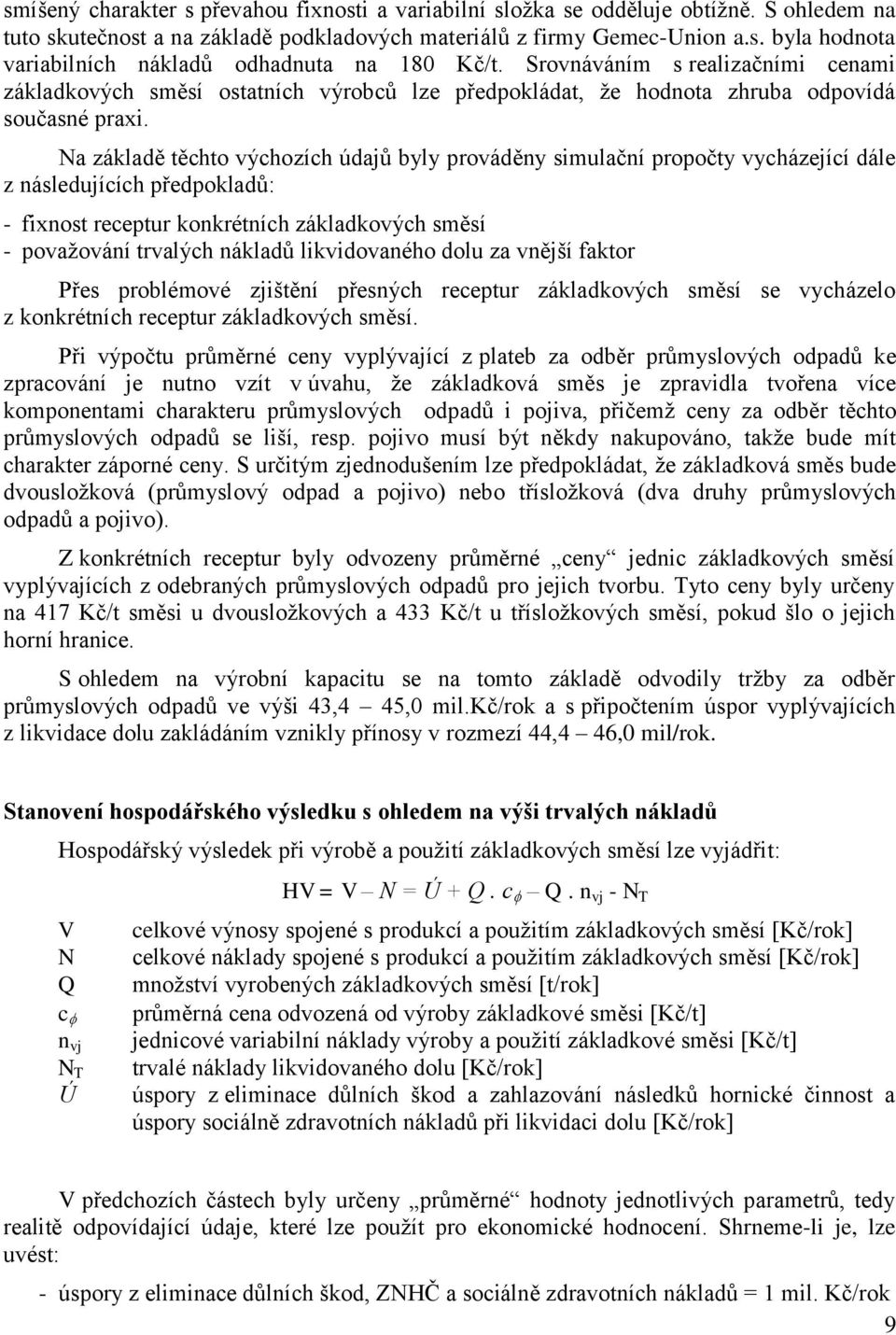 smíšený charakter s převahou fixnosti a variabilní složka se odděluje obtížně. S ohledem na tuto skutečnost a na základě podkladových materiálů z firmy Gemec-Union a.s. byla hodnota variabilních nákladů odhadnuta na 180 Kč/t. Srovnáváním s realizačními cenami základkových směsí ostatních výrobců lze předpokládat, že hodnota zhruba odpovídá současné praxi.

Na základě těchto výchozích údajů byly prováděny simulační propočty vycházející dále z následujících předpokladů:

- fixnost receptur konkrétních základkových směsí
- považování trvalých nákladů likvidovaného dolu za vnější faktor

Přes problémové zjištění přesných receptur základkových směsí se vycházelo z konkrétních receptur základkových směsí.

Při výpočtu průměrné ceny vyplývající z plateb za odběr průmyslových odpadů ke zpracování je nutno vzít v úvahu, že základková směs je zpravidla tvořena více komponentami charakteru průmyslových odpadů i pojiva, přičemž ceny za odběr těchto průmyslových odpadů se liší, resp. pojivo musí být někdy nakupováno, takže bude mít charakter záporné ceny. S určitým zjednodušením lze předpokládat, že základková směs bude dvousložková (průmyslový odpad a pojivo) nebo třísložková (dva druhy průmyslových odpadů a pojivo).

Z konkrétních receptur byly odvozeny průměrné „ceny“ jednic základkových směsí vyplývajících z odebraných průmyslových odpadů pro jejich tvorbu. Tyto ceny byly určeny na 417 Kč/t směsi u dvousložkových a 433 Kč/t u třísložkových směsí, pokud šlo o jejich horní hranice.

S ohledem na výrobní kapacitu se na tomto základě odvodily tržby za odběr průmyslových odpadů ve výši 43,4 – 45,0 mil.Kč/rok a s připočtením úspor vyplývajících z likvidace dolu zakládáním vznikly přínosy v rozmezí 44,4 – 46,0 mil/rok.

Stanovení hospodářského výsledku s ohledem na výši trvalých nákladů

Hospodářský výsledek při výrobě a použití základkových směsí lze vyjádřit:

$HV = V – N = Ú + Q . c_{\phi} – Q . n_{vj} - N_T$

V celkové výnosy spojené s produkcí a použitím základkových směsí [Kč/rok]
N celkové náklady spojené s produkcí a použitím základkových směsí [Kč/rok]
Q množství vyrobených základkových směsí [t/rok]
$c_{\phi}$ průměrná cena odvozená od výroby základkové směsi [Kč/t]
$n_{vj}$ jednicové variabilní náklady výroby a použití základkové směsi [Kč/t]
$N_T$ trvalé náklady likvidovaného dolu [Kč/rok]
Ú úspory z eliminace důlních škod a zahlazování následků hornické činnost a úspory sociálně zdravotních nákladů při likvidaci dolu [Kč/rok]

V předchozích částech byly určeny „průměrné“ hodnoty jednotlivých parametrů, tedy realitě odpovídající údaje, které lze použít pro ekonomické hodnocení. Shrneme-li je, lze uvést:

- úspory z eliminace důlních škod, ZNHČ a sociálně zdravotních nákladů = 1 mil. Kč/rok

9